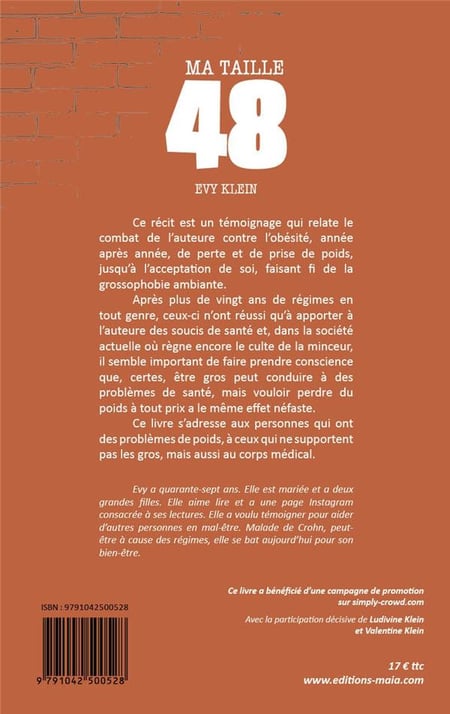 MA TAILLE
48

EVY KLEIN

Ce récit est un témoignage qui relate le combat de l'auteure contre l'obésité, année après année, de perte et de prise de poids, jusqu'à l'acceptation de soi, faisant fi de la grossophobie ambiante.

Après plus de vingt ans de régimes en tout genre, ceux-ci n'ont réussi qu'à apporter à l'auteure des soucis de santé et, dans la société actuelle où règne encore le culte de la minceur, il semble important de faire prendre conscience que, certes, être gros peut conduire à des problèmes de santé, mais vouloir perdre du poids à tout prix a le même effet néfaste.

Ce livre s'adresse aux personnes qui ont des problèmes de poids, à ceux qui ne supportent pas les gros, mais aussi au corps médical.

Evy a quarante-sept ans. Elle est mariée et a deux grandes filles. Elle aime lire et a une page Instagram consacrée à ses lectures. Elle a voulu témoigner pour aider d'autres personnes en mal-être. Malade de Crohn, peut-être à cause des régimes, elle se bat aujourd'hui pour son bien-être.

Ce livre a bénéficié d'une campagne de promotion sur simply-crowd.com

Avec la participation décisive de Ludivine Klein et Valentine Klein

ISBN : 9791042500528

9 791042 500528

17 € ttc
www.editions-maia.com